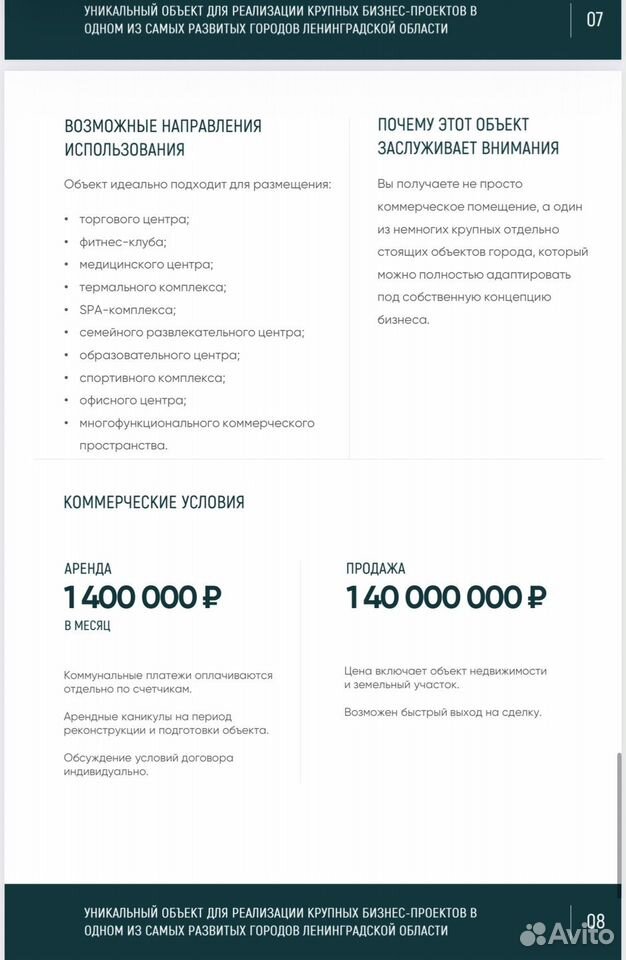 УНИКАЛЬНЫЙ ОБЪЕКТ ДЛЯ РЕАЛИЗАЦИИ КРУПНЫХ БИЗНЕС-ПРОЕКТОВ В ОДНОМ ИЗ САМЫХ РАЗВИТЫХ ГОРОДОВ ЛЕНИНГРАДСКОЙ ОБЛАСТИ

07

ВОЗМОЖНЫЕ НАПРАВЛЕНИЯ ИСПОЛЬЗОВАНИЯ

Объект идеально подходит для размещения:

• торгового центра;
• фитнес-клуба;
• медицинского центра;
• термального комплекса;
• SPA-комплекса;
• семейного развлекательного центра;
• образовательного центра;
• спортивного комплекса;
• офисного центра;
• многофункционального коммерческого пространства.

ПОЧЕМУ ЭТОТ ОБЪЕКТ ЗАСЛУЖИВАЕТ ВНИМАНИЯ

Вы получаете не просто коммерческое помещение, а один из немногих крупных отдельно стоящих объектов города, который можно полностью адаптировать под собственную концепцию бизнеса.

КОММЕРЧЕСКИЕ УСЛОВИЯ

АРЕНДА
1 400 000 ₽
В МЕСЯЦ

Коммунальные платежи оплачиваются отдельно по счетчикам.

Арендные каникулы на период реконструкции и подготовки объекта.

Обсуждение условий договора индивидуально.

ПРОДАЖА
140 000 000 ₽

Цена включает объект недвижимости и земельный участок.

Возможен быстрый выход на сделку.

УНИКАЛЬНЫЙ ОБЪЕКТ ДЛЯ РЕАЛИЗАЦИИ КРУПНЫХ БИЗНЕС-ПРОЕКТОВ В ОДНОМ ИЗ САМЫХ РАЗВИТЫХ ГОРОДОВ ЛЕНИНГРАДСКОЙ ОБЛАСТИ

08

Avito